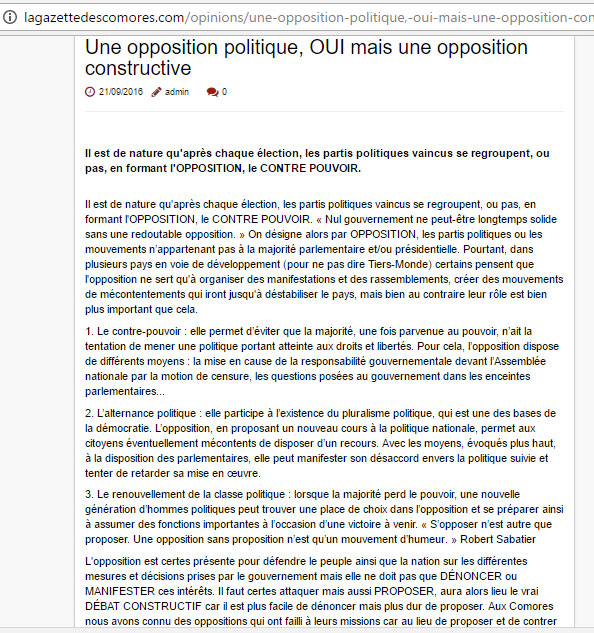 lagazettedescomores.com/opinions/une-opposition-politique,-oui-mais-une-opposition-con

Une opposition politique, OUI mais une opposition constructive

21/09/2016 admin 0

Il est de nature qu'après chaque élection, les partis politiques vaincus se regroupent, ou pas, en formant l'OPPOSITION, le CONTRE POUVOIR.

Il est de nature qu'après chaque élection, les partis politiques vaincus se regroupent, ou pas, en formant l'OPPOSITION, le CONTRE POUVOIR. « Nul gouvernement ne peut-être longtemps solide sans une redoutable opposition. » On désigne alors par OPPOSITION, les partis politiques ou les mouvements n'appartenant pas à la majorité parlementaire et/ou présidentielle. Pourtant, dans plusieurs pays en voie de développement (pour ne pas dire Tiers-Monde) certains pensent que l'opposition ne sert qu'à organiser des manifestations et des rassemblements, créer des mouvements de mécontentements qui iront jusqu'à déstabiliser le pays, mais bien au contraire leur rôle est bien plus important que cela.

1. Le contre-pouvoir : elle permet d'éviter que la majorité, une fois parvenue au pouvoir, n'ait la tentation de mener une politique portant atteinte aux droits et libertés. Pour cela, l'opposition dispose de différents moyens : la mise en cause de la responsabilité gouvernementale devant l'Assemblée nationale par la motion de censure, les questions posées au gouvernement dans les enceintes parlementaires...

2. L'alternance politique : elle participe à l'existence du pluralisme politique, qui est une des bases de la démocratie. L'opposition, en proposant un nouveau cours à la politique nationale, permet aux citoyens éventuellement mécontents de disposer d'un recours. Avec les moyens, évoqués plus haut, à la disposition des parlementaires, elle peut manifester son désaccord envers la politique suivie et tenter de retarder sa mise en œuvre.

3. Le renouvellement de la classe politique : lorsque la majorité perd le pouvoir, une nouvelle génération d'hommes politiques peut trouver une place de choix dans l'opposition et se préparer ainsi à assumer des fonctions importantes à l'occasion d'une victoire à venir. « S'opposer n'est autre que proposer. Une opposition sans proposition n'est qu'un mouvement d'humeur. » Robert Sabatier

L'opposition est certes présente pour défendre le peuple ainsi que la nation sur les différentes mesures et décisions prises par le gouvernement mais elle ne doit pas que DÉNONCER ou MANIFESTER ces intérêts. Il faut certes attaquer mais aussi PROPOSER, aura alors lieu le vrai DÉBAT CONSTRUCTIF car il est plus facile de dénoncer mais plus dur de proposer. Aux Comores nous avons connu des oppositions qui ont failli à leurs missions car au lieu de proposer et de contrer